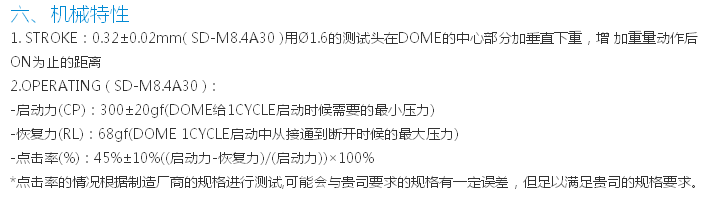 六、机械特性
1. STROKE：0.32±0.02mm( SD-M8.4A30 )用Ø1.6的测试头在DOME的中心部分加垂直下重，增 加重量动作后ON为止的距离
2.OPERATING ( SD-M8.4A30 )：
-启动力(CP)：300±20gf(DOME给1CYCLE启动时候需要的最小压力)
-恢复力(RL)：68gf(DOME 1CYCLE启动中从接通到断开时候的最大压力)
-点击率(%)：45%±10%((启动力-恢复力)/(启动力))×100%
*点击率的情况根据制造厂商的规格进行测试,可能会与贵司要求的规格有一定误差，但足以满足贵司的规格要求。